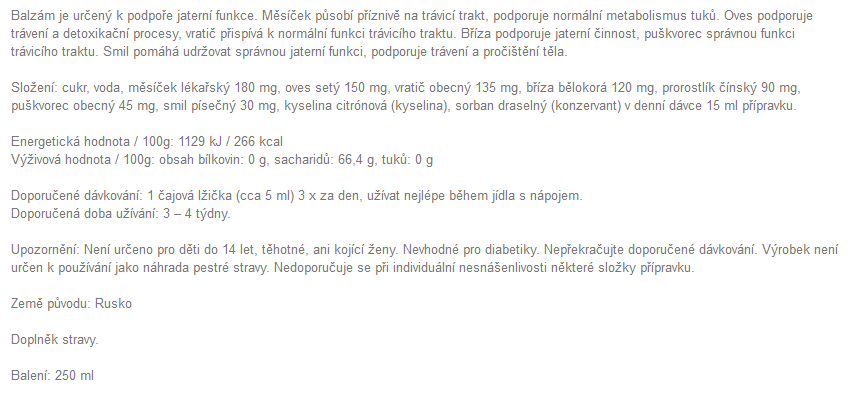 Balzám je určený k podpoře jaterní funkce. Měsíček působí příznivě na trávicí trakt, podporuje normální metabolismus tuků. Oves podporuje trávení a detoxikační procesy, vratič přispívá k normální funkci trávicího traktu. Bříza podporuje jaterní činnost, puškvorec správnou funkci trávicího traktu. Smil pomáhá udržovat správnou jaterní funkci, podporuje trávení a pročištění těla.

Složení: cukr, voda, měsíček lékařský 180 mg, oves setý 150 mg, vratič obecný 135 mg, bříza bělokorá 120 mg, prorostlík čínský 90 mg, puškvorec obecný 45 mg, smil písečný 30 mg, kyselina citrónová (kyselina), sorban draselný (konzervant) v denní dávce 15 ml přípravku.

Energetická hodnota / 100g: 1129 kJ / 266 kcal
Výživová hodnota / 100g: obsah bílkovin: 0 g, sacharidů: 66,4 g, tuků: 0 g

Doporučené dávkování: 1 čajová lžička (cca 5 ml) 3 x za den, užívat nejlépe během jídla s nápojem.
Doporučená doba užívání: 3 – 4 týdny.

Upozornění: Není určeno pro děti do 14 let, těhotné, ani kojící ženy. Nevhodné pro diabetiky. Nepřekračujte doporučené dávkování. Výrobek není určen k používání jako náhrada pestré stravy. Nedoporučuje se při individuální nesnášenlivosti některé složky přípravku.

Země původu: Rusko

Doplněk stravy.

Balení: 250 ml